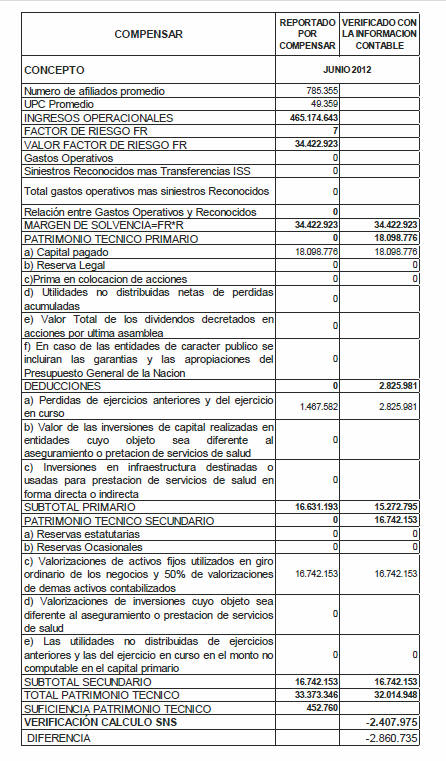 | COMPENSAR | REPORTADO POR COMPENSAR | VERIFICADO CON LA INFORMACION CONTABLE |
|---|---|---|
| CONCEPTO | JUNIO 2012 | |
| Numero de afiliados promedio | 785.355 | |
| UPC Promedio | 49.359 | |
| INGRESOS OPERACIONALES | 465.174.643 | |
| FACTOR DE RIESGO FR | 7 | |
| VALOR FACTOR DE RIESGO FR | 34.422.923 | |
| Gastos Operativos | 0 | |
| Siniestros Reconocidos mas Transferencias ISS | 0 | |
| Total gastos operativos mas siniestros Reconocidos | 0 | |
| Relación entre Gastos Operativos y Reconocidos | 0 | |
| MARGEN DE SOLVENCIA=FR*R | 34.422.923 | 34.422.923 |
| PATRIMONIO TECNICO PRIMARIO | 0 | 18.098.776 |
| a) Capital pagado | 18.098.776 | 18.098.776 |
| b) Reserva Legal | 0 | 0 |
| c)Prima en colocacion de acciones | 0 | 0 |
| d) Utilidades no distribuidas netas de perdidas acumuladas | 0 | |
| e) Valor Total de los dividendos decretados en acciones por ultima asamblea | 0 | |
| f) En caso de las entidades de caracter publico se incluiran las garantias y las apropiaciones del Presupuesto General de la Nacion | 0 | |
| DEDUCCIONES | 0 | 2.825.981 |
| a) Perdidas de ejercicios anteriores y del ejercicio en curso | 1.467.582 | 2.825.981 |
| b) Valor de las inversiones de capital realizadas en entidades cuyo objeto sea diferente al aseguramiento o pretacion de servicios de salud | 0 | |
| c) Inversiones en infraestructura destinadas o usadas para prestacion de servicios de salud en forma directa o indirecta | 0 | |
| SUBTOTAL PRIMARIO | 16.631.193 | 15.272.795 |
| PATRIMONIO TECNICO SECUNDARIO | 0 | 16.742.153 |
| a) Reservas estatutarias | 0 | 0 |
| b) Reservas Ocasionales | 0 | 0 |
| c) Valorizaciones de activos fijos utilizados en giro ordinario de los negocios y 50% de valorizaciones de demas activos contabilizados | 16.742.153 | 16.742.153 |
| d) Valorizaciones de inversiones cuyo objeto sea diferente al aseguramiento o prestacion de servicios de salud | 0 | |
| e) Las utilidades no distribuidas de ejercicios anteriores y las del ejercicio en curso en el monto no computable en el capital primario | 0 | 0 |
| SUBTOTAL SECUNDARIO | 16.742.153 | 16.742.153 |
| TOTAL PATRIMONIO TECNICO | 33.373.346 | 32.014.948 |
| SUFICIENCIA PATRIMONIO TECNICO | 452.760 | |
| VERIFICACIÓN CALCULO SNS | | -2.407.975 |
| DIFERENCIA | | -2.860.735 |